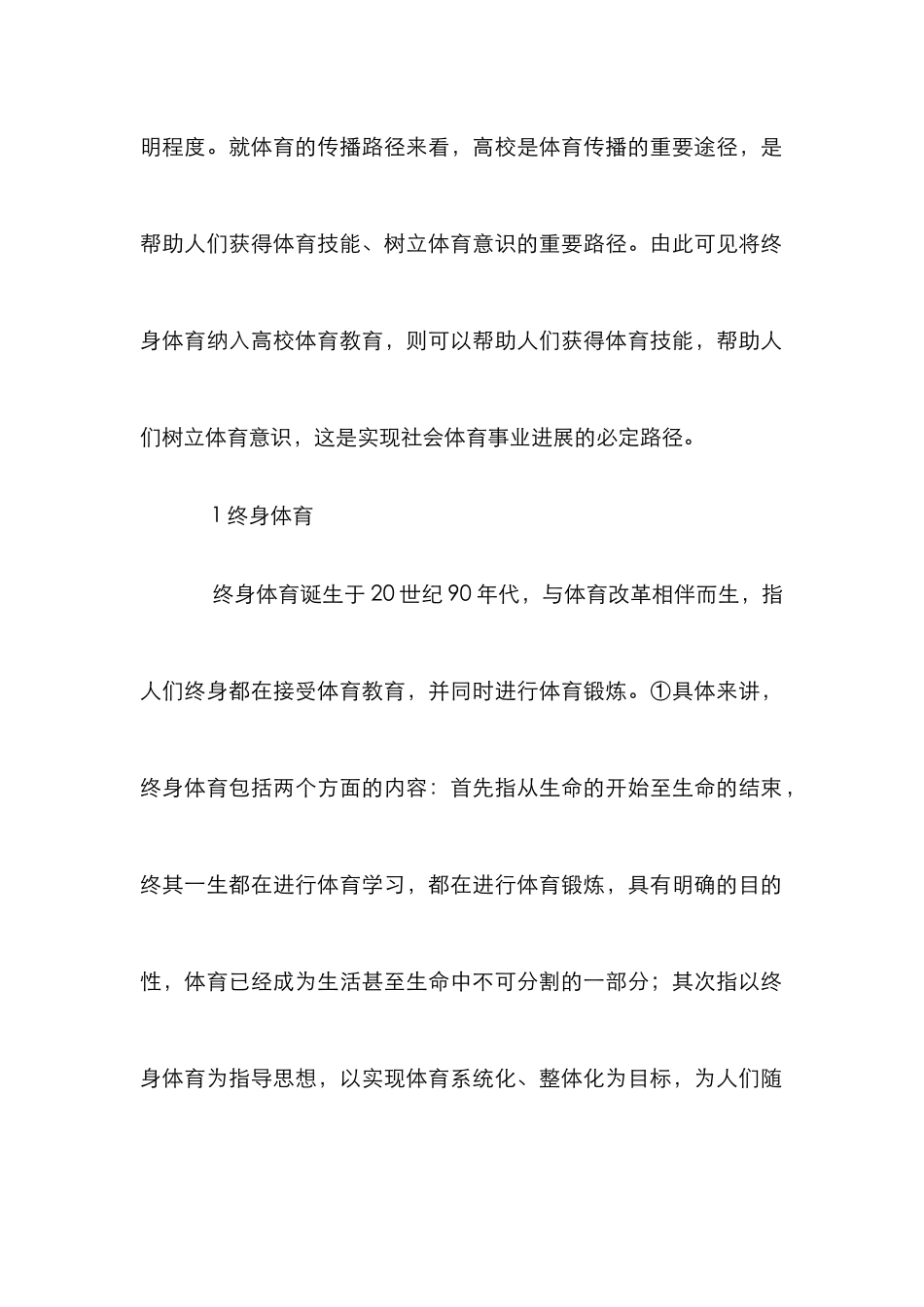 明程度。就体育的传播路径来看，高校是体育传播的重要途径，是帮助人们获得体育技能、树立体育意识的重要路径。由此可见将终身体育纳入高校体育教育，则可以帮助人们获得体育技能，帮助人们树立体育意识，这是实现社会体育事业进展的必定路径。

1 终身体育

终身体育诞生于 20 世纪 90 年代，与体育改革相伴而生，指人们终身都在接受体育教育，并同时进行体育锻炼。①具体来讲，终身体育包括两个方面的内容：首先指从生命的开始至生命的结束，终其一生都在进行体育学习，都在进行体育锻炼，具有明确的目的性，体育已经成为生活甚至生命中不可分割的一部分；其次指以终身体育为指导思想，以实现体育系统化、整体化为目标，为人们随